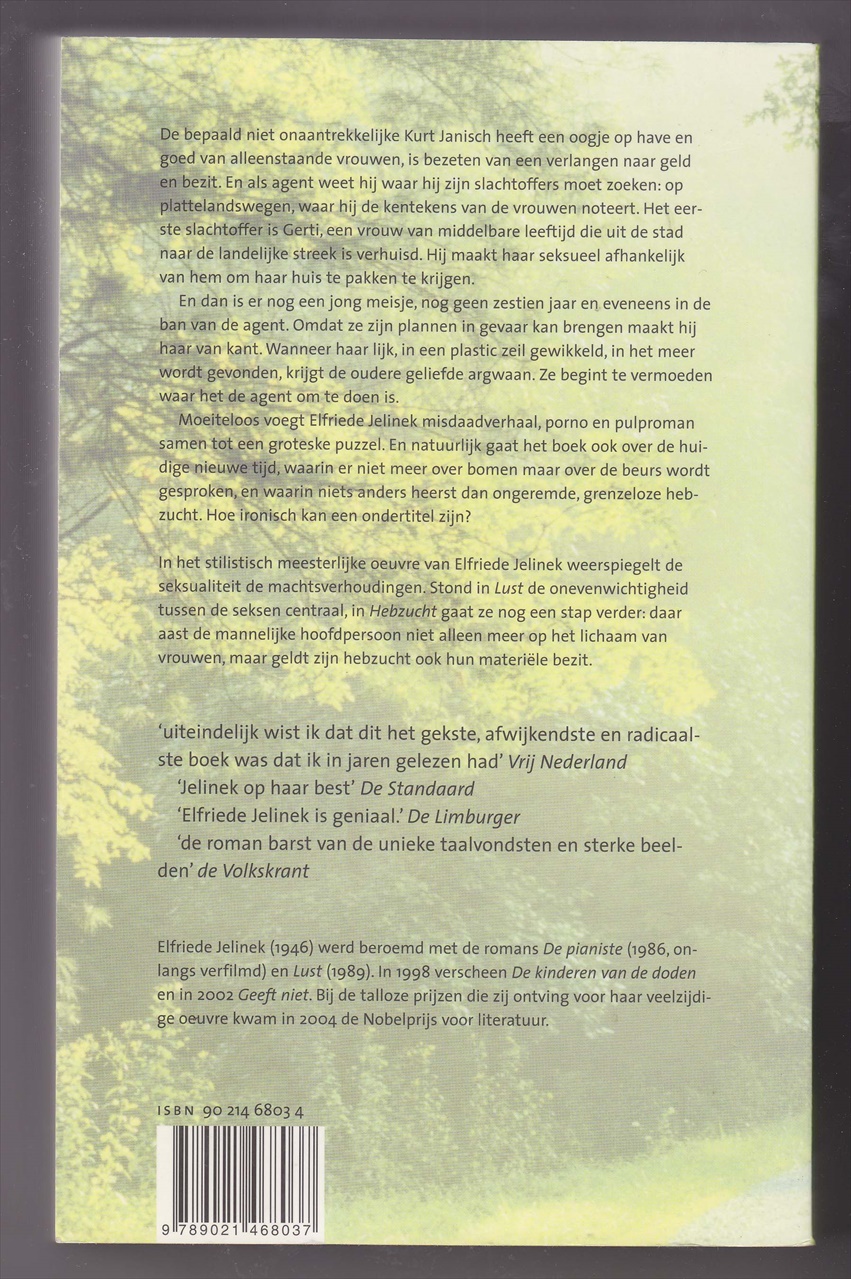 De bepaald niet onaantrekkelijke Kurt Janisch heeft een oogje op have en goed van alleenstaande vrouwen, is bezeten van een verlangen naar geld en bezit. En als agent weet hij waar hij zijn slachtoffers moet zoeken: op plattelandswegen, waar hij de kentekens van de vrouwen noteert. Het eerste slachtoffer is Gerti, een vrouw van middelbare leeftijd die uit de stad naar de landelijke streek is verhuisd. Hij maakt haar seksueel afhankelijk van hem om haar huis te pakken te krijgen.

En dan is er nog een jong meisje, nog geen zestien jaar en eveneens in de ban van de agent. Omdat ze zijn plannen in gevaar kan brengen maakt hij haar van kant. Wanneer haar lijk, in een plastic zeil gewikkeld, in het meer wordt gevonden, krijgt de oudere geliefde argwaan. Ze begint te vermoeden waar het de agent om te doen is.

Moeiteloos voegt Elfriede Jelinek misdaadverhaal, porno en pulproman samen tot een groteske puzzel. En natuurlijk gaat het boek ook over de huidige nieuwe tijd, waarin er niet meer over bomen maar over de beurs wordt gesproken, en waarin niets anders heerst dan ongeremde, grenzeloze hebzucht. Hoe ironisch kan een ondertitel zijn?

In het stilistisch meesterlijke oeuvre van Elfriede Jelinek weerspiegelt de seksualiteit de machtsverhoudingen. Stond in Lust de onevenwichtigheid tussen de seksen centraal, in Hebzucht gaat ze nog een stap verder: daar aast de mannelijke hoofdpersoon niet alleen meer op het lichaam van vrouwen, maar geldt zijn hebzucht ook hun materiële bezit.

'uiteindelijk wist ik dat dit het gekste, afwijkendste en radicaalste boek was dat ik in jaren gelezen had' Vrij Nederland

'Jelinek op haar best' De Standaard

'Elfriede Jelinek is geniaal.' De Limburger

'de roman barst van de unieke taalvondsten en sterke beelden' de Volkskrant

Elfriede Jelinek (1946) werd beroemd met de romans De pianiste (1986, onlangs verfilmd) en Lust (1989). In 1998 verscheen De kinderen van de doden en in 2002 Geeft niet. Bij de talloze prijzen die zij ontving voor haar veelzijdige oeuvre kwam in 2004 de Nobelprijs voor literatuur.

ISBN 90 214 6803 4

9 789021 468037